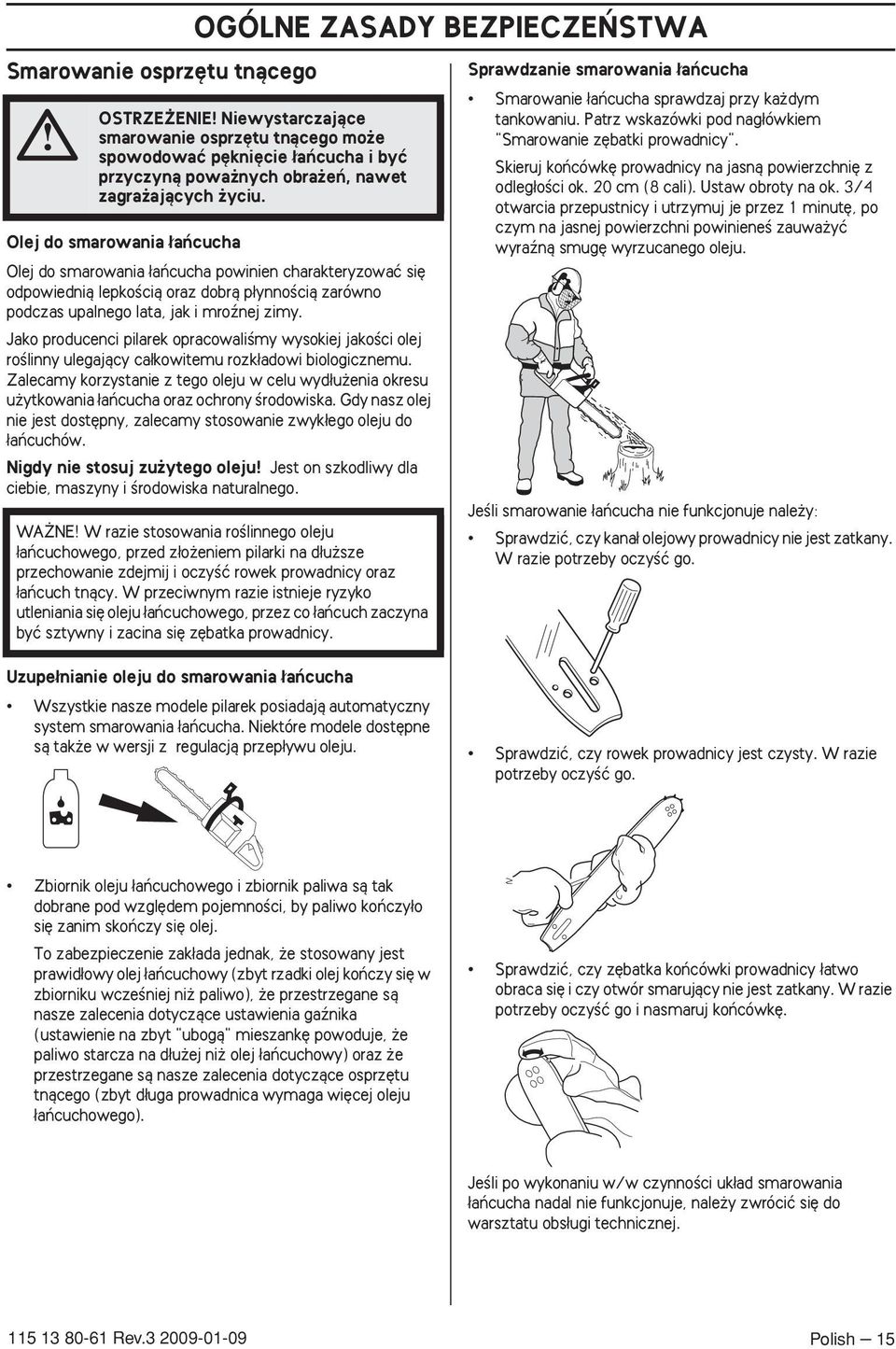 OGÓLNE ZASADY BEZPIECZEŃSTWA

Smarowanie osprzętu tnącego

OSTRZEŻENIE! Niewystarczające smarowanie osprzętu tnącego może spowodować pęknięcie łańcucha i być przyczyną poważnych obrażeń, nawet zagrażających życiu.

Olej do smarowania łańcucha

Olej do smarowania łańcucha powinien charakteryzować się odpowiednią lepkością oraz dobrą płynnością zarówno podczas upalnego lata, jak i mroźnej zimy.

Jako producenci pilarek opracowaliśmy wysokiej jakości olej roślinny ulegający całkowitemu rozkładowi biologicznemu. Zalecamy korzystanie z tego oleju w celu wydłużenia okresu użytkowania łańcucha oraz ochrony środowiska. Gdy nasz olej nie jest dostępny, zalecamy stosowanie zwykłego oleju do łańcuchów.

Nigdy nie stosuj zużytego oleju! Jest on szkodliwy dla ciebie, maszyny i środowiska naturalnego.

WAŻNE! W razie stosowania roślinnego oleju łańcuchowego, przed złożeniem pilarki na dłuższe przechowanie zdejmij i oczyść rowek prowadnicy oraz łańcuch tnący. W przeciwnym razie istnieje ryzyko utleniania się oleju łańcuchowego, przez co łańcuch zaczyna być sztywny i zacina się zębatka prowadnicy.

Uzupełnianie oleju do smarowania łańcucha

• Wszystkie nasze modele pilarek posiadają automatyczny system smarowania łańcucha. Niektóre modele dostępne są także w wersji z regulacją przepływu oleju.

• Zbiornik oleju łańcuchowego i zbiornik paliwa są tak dobrane pod względem pojemności, by paliwo kończyło się zanim skończy się olej.

To zabezpieczenie zakłada jednak, że stosowany jest prawidłowy olej łańcuchowy (zbyt rzadki olej kończy się w zbiorniku wcześniej niż paliwo), że przestrzegane są nasze zalecenia dotyczące ustawienia gaźnika (ustawienie na zbyt "ubogą" mieszankę powoduje, że paliwo starcza na dłużej niż olej łańcuchowy) oraz że przestrzegane są nasze zalecenia dotyczące osprzętu tnącego (zbyt długa prowadnica wymaga więcej oleju łańcuchowego).

Sprawdzanie smarowania łańcucha

• Smarowanie łańcucha sprawdzaj przy każdym tankowaniu. Patrz wskazówki pod nagłówkiem "Smarowanie zębatki prowadnicy".

Skieruj końcówkę prowadnicy na jasną powierzchnię z odległości ok. 20 cm (8 cali). Ustaw obroty na ok. 3/4 otwarcia przepustnicy i utrzymuj je przez 1 minutę, po czym na jasnej powierzchni powinieneś zauważyć wyraźną smugę wyrzucanego oleju.

Jeśli smarowanie łańcucha nie funkcjonuje należy:

• Sprawdzić, czy kanał olejowy prowadnicy nie jest zatkany. W razie potrzeby oczyść go.

• Sprawdzić, czy rowek prowadnicy jest czysty. W razie potrzeby oczyść go.

• Sprawdzić, czy zębatka końcówki prowadnicy łatwo obraca się i czy otwór smarujący nie jest zatkany. W razie potrzeby oczyść go i nasmaruj końcówkę.

Jeśli po wykonaniu w/w czynności układ smarowania łańcucha nadal nie funkcjonuje, należy zwrócić się do warsztatu obsługi technicznej.

115 13 80-61 Rev.3 2009-01-09

Polish — 15